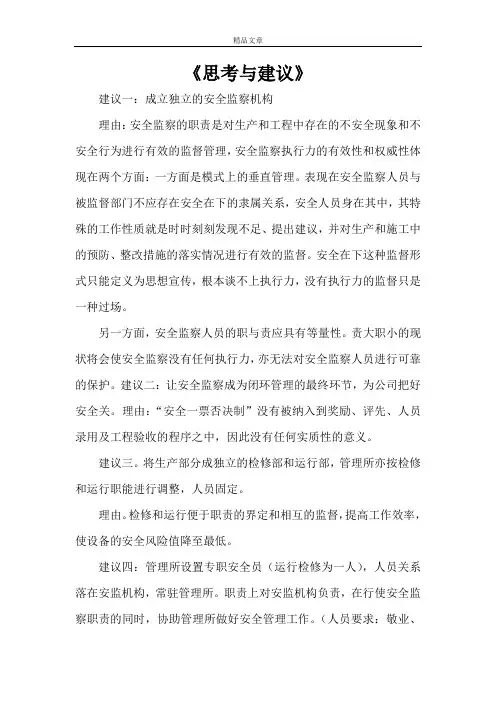 精品文章

《思考与建议》

建议一：成立独立的安全监察机构

理由：安全监察的职责是对生产和工程中存在的不安全现象和不安全行为进行有效的监督管理，安全监察执行力的有效性和权威性体现在两个方面：一方面是模式上的垂直管理。表现在安全监察人员与被监督部门不应存在安全在下的隶属关系，安全人员身在其中，其特殊的工作性质就是时时刻刻发现不足、提出建议，并对生产和施工中的预防、整改措施的落实情况进行有效的监督。安全在下这种监督形式只能定义为思想宣传，根本谈不上执行力，没有执行力的监督只是一种过场。

另一方面，安全监察人员的职与责应具有等量性。责大职小的现状将会使安全监察没有任何执行力，亦无法对安全监察人员进行可靠的保护。建议二：让安全监察成为闭环管理的最终环节，为公司把好安全关。理由：“安全一票否决制”没有被纳入到奖励、评先、人员录用及工程验收的程序之中，因此没有任何实质性的意义。

建议三。将生产部分成独立的检修部和运行部，管理所亦按检修和运行职能进行调整，人员固定。

理由。检修和运行便于职责的界定和相互的监督，提高工作效率，使设备的安全风险值降至最低。

建议四：管理所设置专职安全员（运行检修为一人），人员关系落在安监机构，常驻管理所。职责上对安监机构负责，在行使安全监察职责的同时，协助管理所做好安全管理工作。（人员要求：敬业、